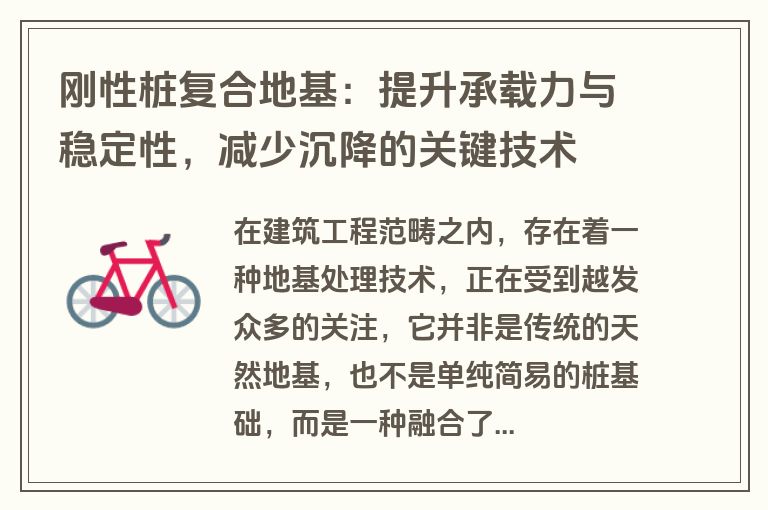 刚性桩复合地基：提升承载力与稳定性，减少沉降的关键技术

在建筑工程范畴之内，存在着一种地基处理技术，正在受到越发众多的关注，它并非是传统的天然地基，也不是单纯简易的桩基础，而是一种融合了...